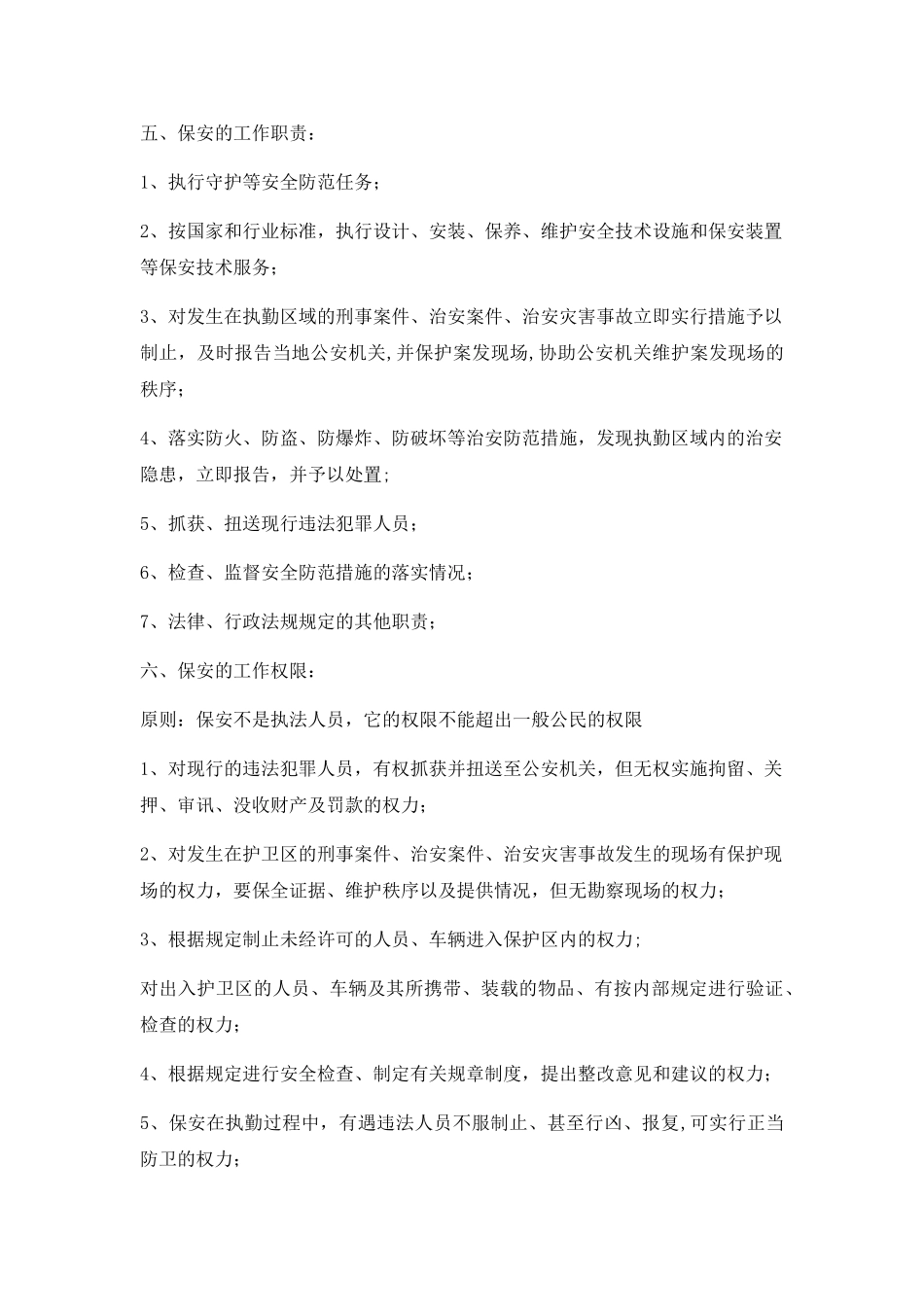 五、保安的工作职责：

1、执行守护等安全防范任务；

2、按国家和行业标准，执行设计、安装、保养、维护安全技术设施和保安装置等保安技术服务；

3、对发生在执勤区域的刑事案件、治安案件、治安灾害事故立即实行措施予以制止，及时报告当地公安机关,并保护案发现场,协助公安机关维护案发现场的秩序；

4、落实防火、防盗、防爆炸、防破坏等治安防范措施，发现执勤区域内的治安隐患，立即报告，并予以处置;

5、抓获、扭送现行违法犯罪人员；

6、检查、监督安全防范措施的落实情况；

7、法律、行政法规规定的其他职责；

六、保安的工作权限：

原则：保安不是执法人员，它的权限不能超出一般公民的权限

1、对现行的违法犯罪人员，有权抓获并扭送至公安机关，但无权实施拘留、关押、审讯、没收财产及罚款的权力；

2、对发生在护卫区的刑事案件、治安案件、治安灾害事故发生的现场有保护现场的权力，要保全证据、维护秩序以及提供情况，但无勘察现场的权力；

3、根据规定制止未经许可的人员、车辆进入保护区内的权力;

对出入护卫区的人员、车辆及其所携带、装载的物品、有按内部规定进行验证、检查的权力；

4、根据规定进行安全检查、制定有关规章制度，提出整改意见和建议的权力；

5、保安在执勤过程中，有遇违法人员不服制止、甚至行凶、报复,可实行正当防卫的权力；